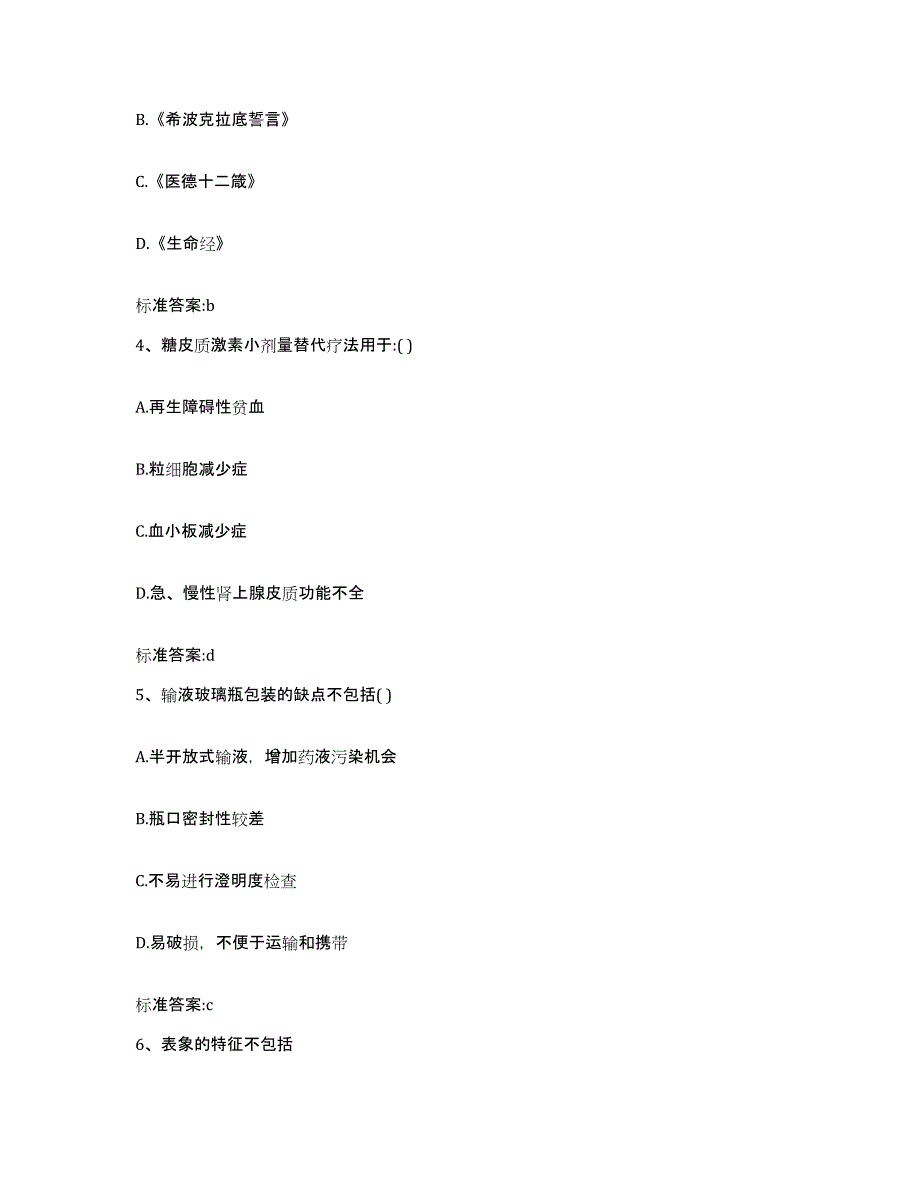 B.《希波克拉底誓言》

C.《医德十二箴》

D.《生命经》

标准答案:b

4、糖皮质激素小剂量替代疗法用于:( )

A.再生障碍性贫血

B.粒细胞减少症

C.血小板减少症

D.急、慢性肾上腺皮质功能不全

标准答案:d

5、输液玻璃瓶包装的缺点不包括( )

A.半开放式输液，增加药液污染机会

B.瓶口密封性较差

C.不易进行澄明度检查

D.易破损，不便于运输和携带

标准答案:c

6、表象的特征不包括